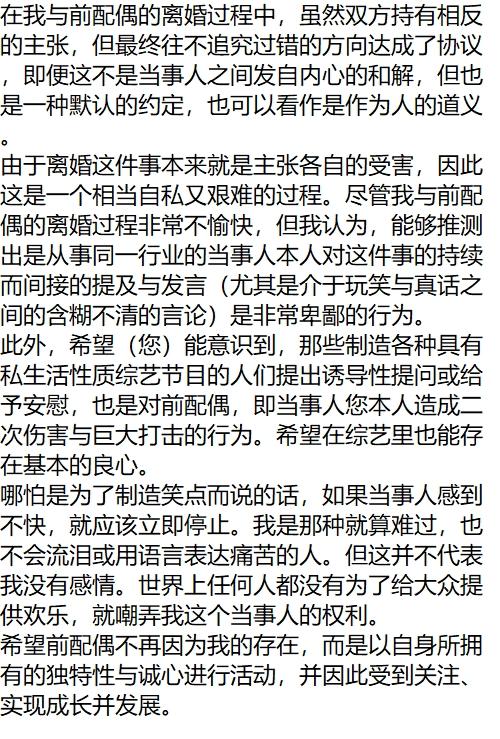 在我与前配偶的离婚过程中，虽然双方持有相反的主张，但最终往不追究过错的方向达成了协议，即便这不是当事人之间发自内心的和解，但也是一种默认的约定，也可以看作是作为人的道义。

由于离婚这件事本来就是主张各自的受害，因此这是一个相当自私又艰难的过程。尽管我与前配偶的离婚过程非常不愉快，但我认为，能够推测出是从事同一行业的当事人本人对这件事的持续而间接的提及与发言（尤其是介于玩笑与真话之间的含糊不清的言论）是非常卑鄙的行为。

此外，希望（您）能意识到，那些制造各种具有私生活性质综艺节目的人们提出诱导性提问或给予安慰，也是对前配偶，即当事人您本人造成二次伤害与巨大打击的行为。希望在综艺里也能存在基本的良心。

哪怕是为了制造笑点而说的话，如果当事人感到不快，就应该立即停止。我是那种就算难过，也不会流泪或用语言表达痛苦的人。但这并不代表我没有感情。世界上任何人都没有为了给大众提供欢乐，就嘲弄我这个当事人的权利。

希望前配偶不再因为我的存在，而是以自身所拥有的独特性与诚心进行活动，并因此受到关注、实现成长并发展。